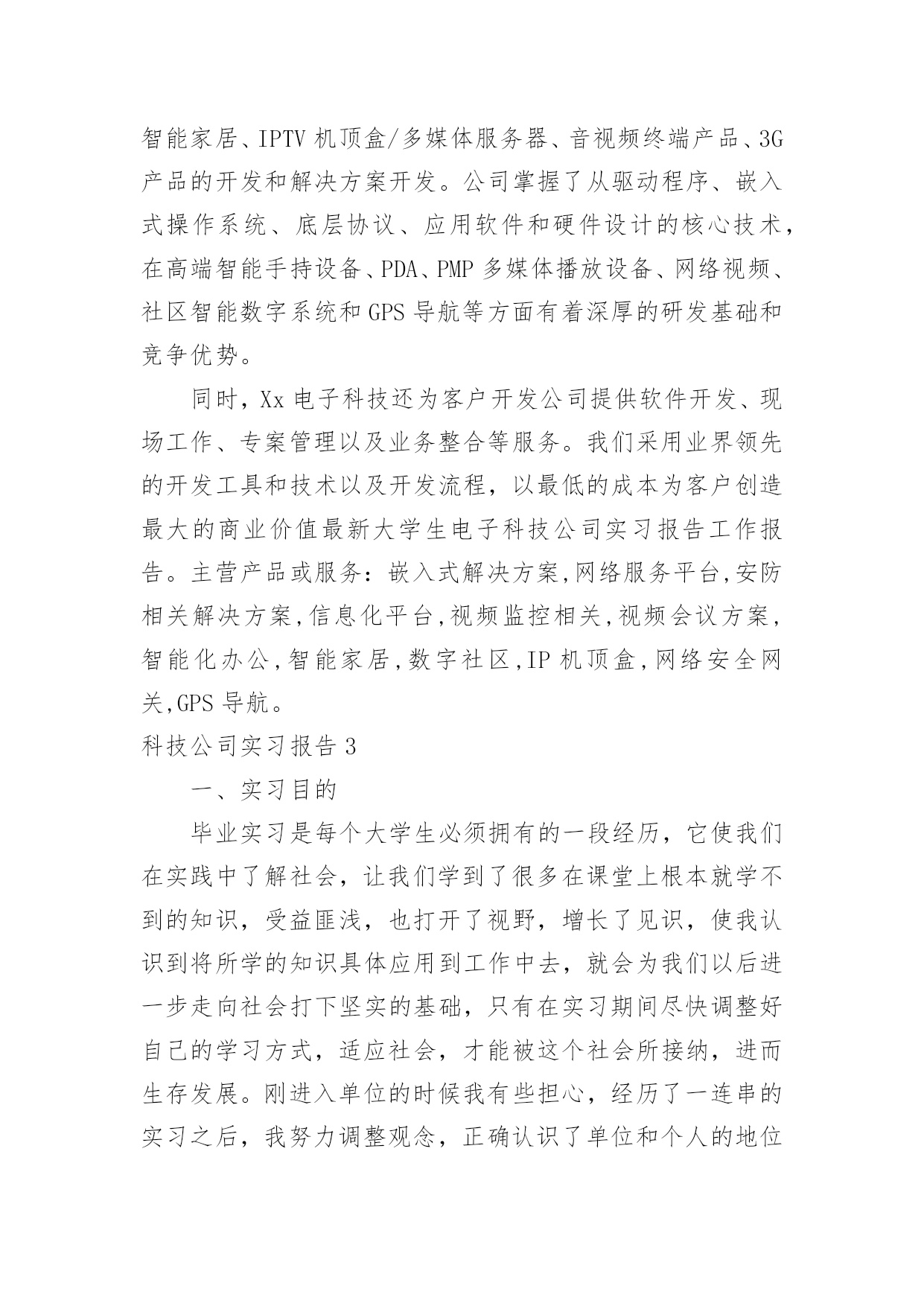 智能家居、IPTV 机顶盒/多媒体服务器、音视频终端产品、3G 产品的开发和解决方案开发。公司掌握了从驱动程序、嵌入式操作系统、底层协议、应用软件和硬件设计的核心技术，在高端智能手持设备、PDA、PMP 多媒体播放设备、网络视频、社区智能数字系统和 GPS 导航等方面有着深厚的研发基础和竞争优势。

同时，Xx 电子科技还为客户开发公司提供软件开发、现场工作、专案管理以及业务整合等服务。我们采用业界领先的开发工具和技术以及开发流程，以最低的成本为客户创造最大的商业价值最新大学生电子科技公司实习报告工作报告。主营产品或服务：嵌入式解决方案,网络服务平台,安防相关解决方案,信息化平台,视频监控相关,视频会议方案,智能化办公,智能家居,数字社区,IP 机顶盒,网络安全网关,GPS 导航。

科技公司实习报告 3

一、实习目的

毕业实习是每个大学生必须拥有的一段经历，它使我们在实践中了解社会，让我们学到了很多在课堂上根本就学不到的知识，受益匪浅，也打开了视野，增长了见识，使我认识到将所学的知识具体应用到工作中去，就会为我们以后进一步走向社会打下坚实的基础，只有在实习期间尽快调整好自己的学习方式，适应社会，才能被这个社会所接纳，进而生存发展。刚进入单位的时候我有些担心，经历了一连串的实习之后，我努力调整观念，正确认识了单位和个人的地位